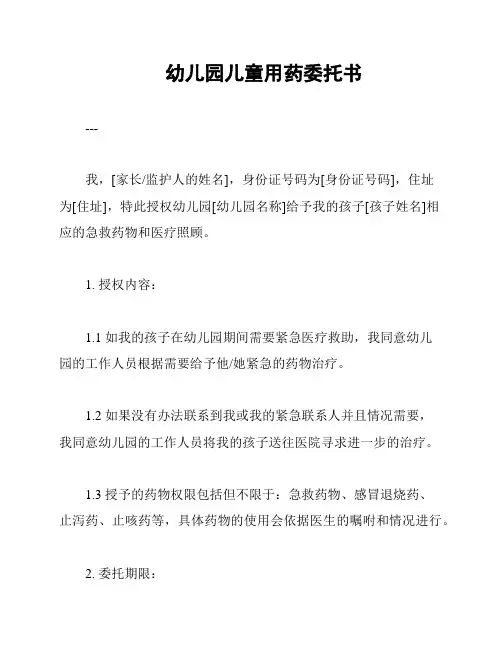 幼儿园儿童用药委托书

---

我，[家长/监护人的姓名]，身份证号码为[身份证号码]，住址为[住址]，特此授权幼儿园[幼儿园名称]给予我的孩子[孩子姓名]相应的急救药物和医疗照顾。

1. 授权内容：

1.1 如我的孩子在幼儿园期间需要紧急医疗救助，我同意幼儿园的工作人员根据需要给予他/她紧急的药物治疗。

1.2 如果没有办法联系到我或我的紧急联系人并且情况需要，我同意幼儿园的工作人员将我的孩子送往医院寻求进一步的治疗。

1.3 授予的药物权限包括但不限于：急救药物、感冒退烧药、止泻药、止咳药等，具体药物的使用会依据医生的嘱咐和情况进行。

2. 委托期限：